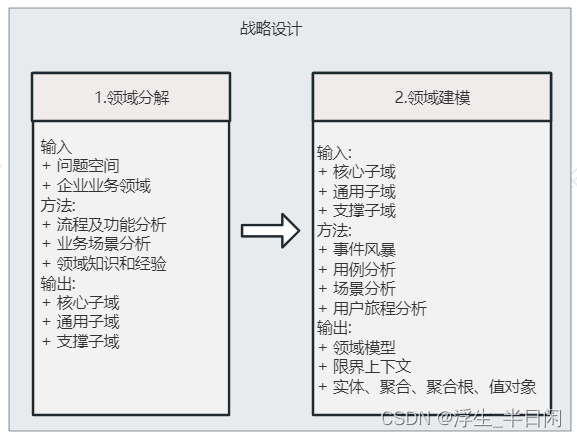 战略设计

1.领域分解

输入
+ 问题空间
+ 企业业务领域
方法:
+ 流程及功能分析
+ 业务场景分析
+ 领域知识和经验
输出:
+ 核心子域
+ 通用子域
+ 支撑子域

2.领域建模

输入:
+ 核心子域
+ 通用子域
+ 支撑子域
方法:
+ 事件风暴
+ 用例分析
+ 场景分析
+ 用户旅程分析
输出:
+ 领域模型
+ 限界上下文
+ 实体、聚合、聚合根、值对象

CSDN @浮生_半日闲